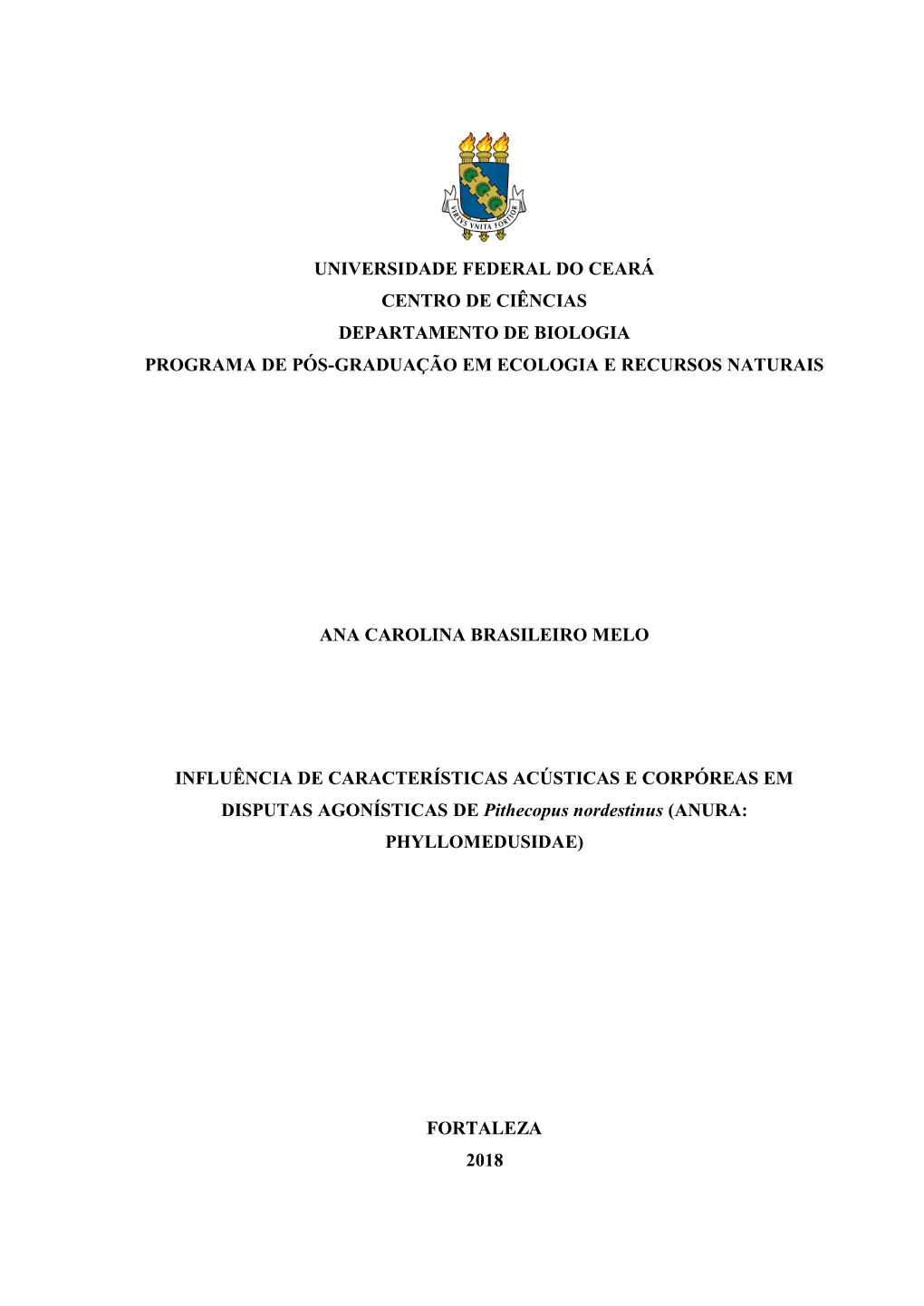 VIRTVS VNITA FORTIOR

UNIVERSIDADE FEDERAL DO CEARÁ
CENTRO DE CIÊNCIAS
DEPARTAMENTO DE BIOLOGIA
PROGRAMA DE PÓS-GRADUAÇÃO EM ECOLOGIA E RECURSOS NATURAIS

ANA CAROLINA BRASILEIRO MELO

INFLUÊNCIA DE CARACTERÍSTICAS ACÚSTICAS E CORPÓREAS EM DISPUTAS AGONÍSTICAS DE Pithecopus nordestinus (ANURA: PHYLLOMEDUSIDAE)

FORTALEZA
2018